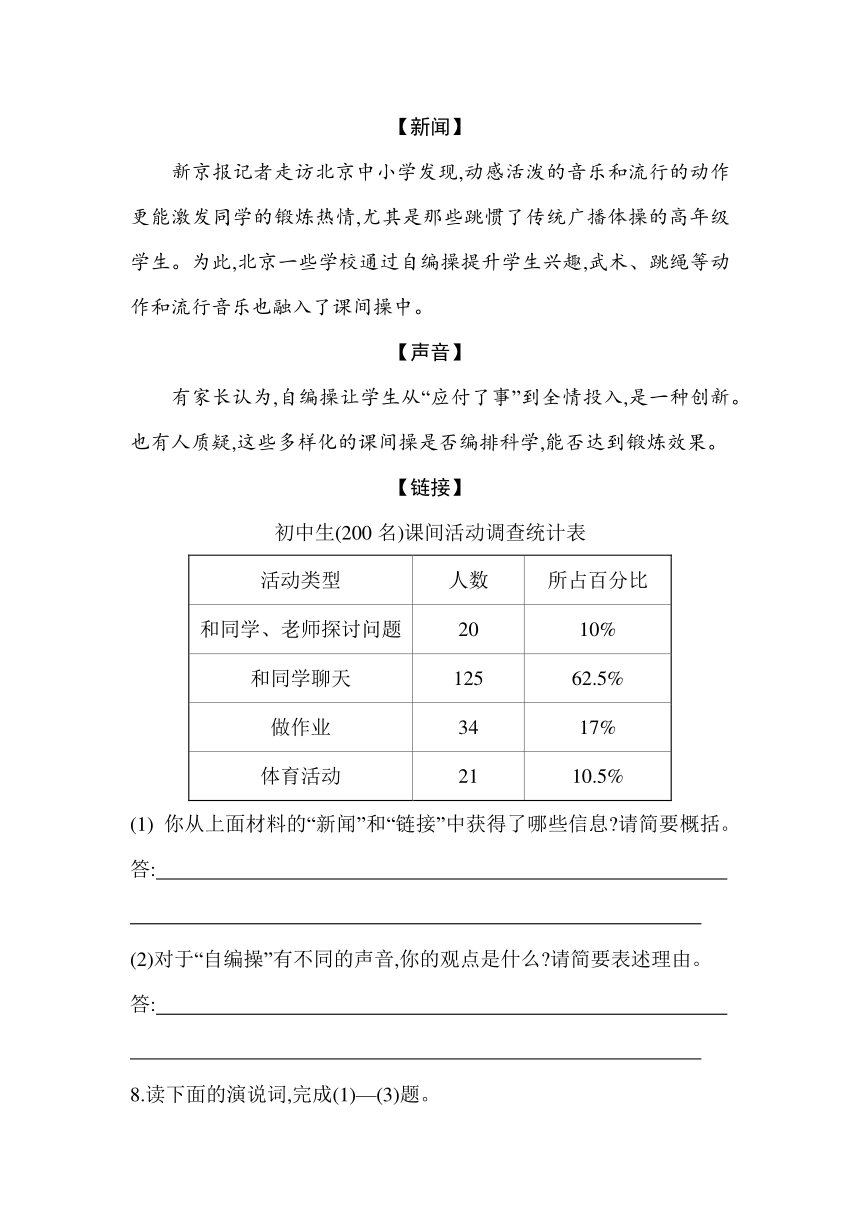 【新闻】

新京报记者走访北京中小学发现,动感活泼的音乐和流行的动作更能激发同学的锻炼热情,尤其是那些跳惯了传统广播体操的高年级学生。为此,北京一些学校通过自编操提升学生兴趣,武术、跳绳等动作和流行音乐也融入了课间操中。

【声音】

有家长认为,自编操让学生从“应付了事”到全情投入,是一种创新。也有人质疑,这些多样化的课间操是否编排科学,能否达到锻炼效果。

【链接】

初中生(200 名)课间活动调查统计表

| 活动类型 | 人数 | 所占百分比 |
|---|---|---|
| 和同学、老师探讨问题 | 20 | 10% |
| 和同学聊天 | 125 | 62.5% |
| 做作业 | 34 | 17% |
| 体育活动 | 21 | 10.5% |

(1) 你从上面材料的“新闻”和“链接”中获得了哪些信息?请简要概括。

答:

(2)对于“自编操”有不同的声音,你的观点是什么?请简要表述理由。

答:

8.读下面的演说词,完成(1)—(3)题。